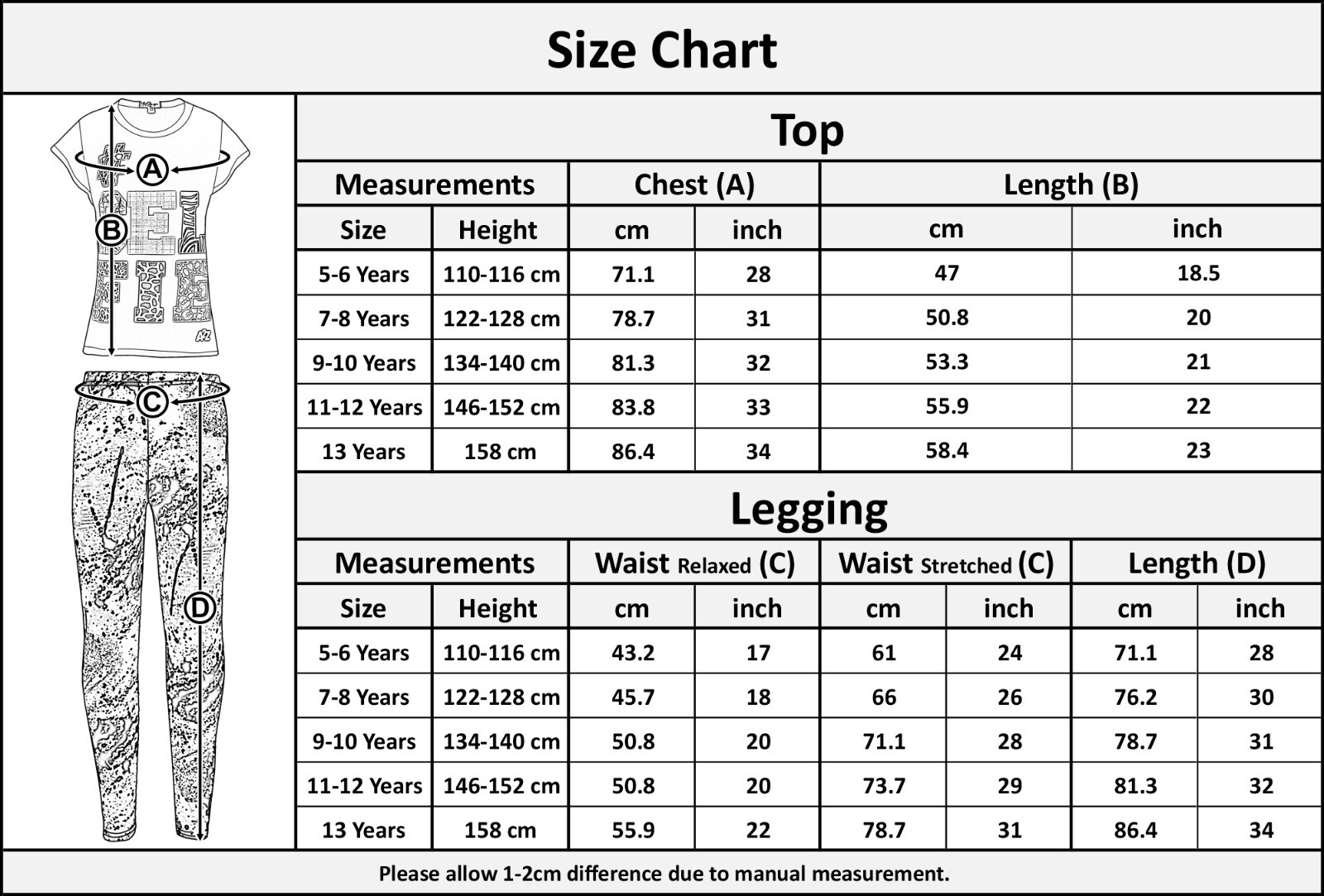 Size Chart

A B C D

Top

| Measurements | | Chest (A) | | Length (B) | |
|---|---|---|---|---|---|
| Size | Height | cm | inch | cm | inch |
| 5-6 Years | 110-116 cm | 71.1 | 28 | 47 | 18.5 |
| 7-8 Years | 122-128 cm | 78.7 | 31 | 50.8 | 20 |
| 9-10 Years | 134-140 cm | 81.3 | 32 | 53.3 | 21 |
| 11-12 Years | 146-152 cm | 83.8 | 33 | 55.9 | 22 |
| 13 Years | 158 cm | 86.4 | 34 | 58.4 | 23 |

Legging

| Measurements | | Waist Relaxed (C) | | Waist Stretched (C) | | Length (D) | |
|---|---|---|---|---|---|---|---|
| Size | Height | cm | inch | cm | inch | cm | inch |
| 5-6 Years | 110-116 cm | 43.2 | 17 | 61 | 24 | 71.1 | 28 |
| 7-8 Years | 122-128 cm | 45.7 | 18 | 66 | 26 | 76.2 | 30 |
| 9-10 Years | 134-140 cm | 50.8 | 20 | 71.1 | 28 | 78.7 | 31 |
| 11-12 Years | 146-152 cm | 50.8 | 20 | 73.7 | 29 | 81.3 | 32 |
| 13 Years | 158 cm | 55.9 | 22 | 78.7 | 31 | 86.4 | 34 |

Please allow 1-2cm difference due to manual measurement.